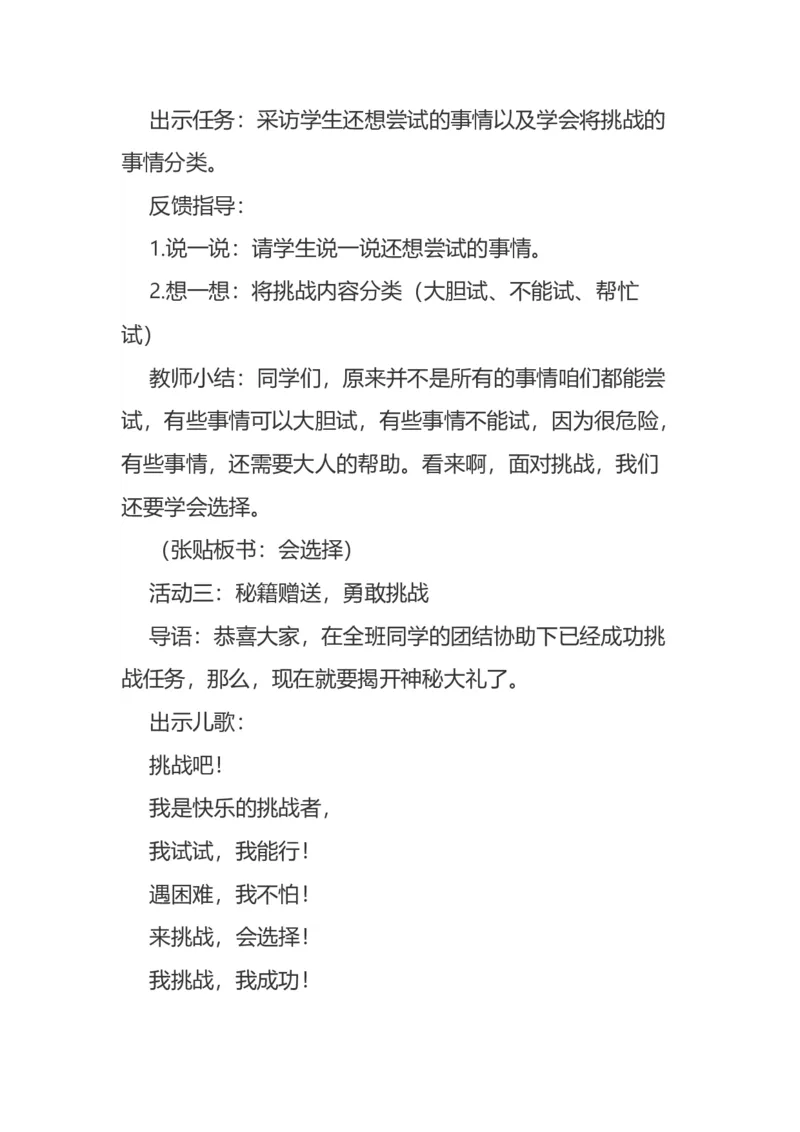 出示任务：采访学生还想尝试的事情以及学会将挑战的事情分类。

反馈指导：

1.说一说：请学生说一说还想尝试的事情。

2.想一想：将挑战内容分类（大胆试、不能试、帮忙试）

教师小结：同学们，原来并不是所有的事情咱们都能尝试，有些事情可以大胆试，有些事情不能试，因为很危险，有些事情，还需要大人的帮助。看来啊，面对挑战，我们还要学会选择。

（张贴板书：会选择）

活动三：秘籍赠送，勇敢挑战

导语：恭喜大家，在全班同学的团结协助下已经成功挑战任务，那么，现在就要揭开神秘大礼了。

出示儿歌：

挑战吧！

我是快乐的挑战者，

我试试，我能行！

遇困难，我不怕！

来挑战，会选择！

我挑战，我成功！